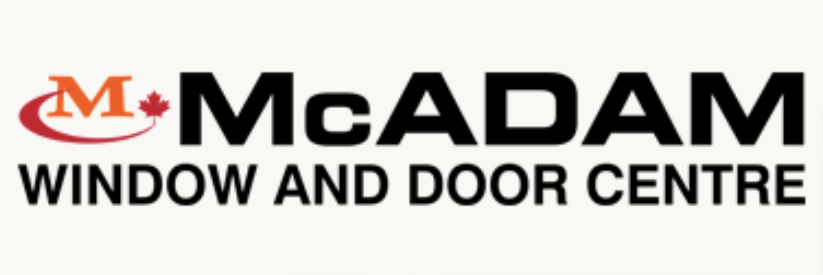 M McADAM
WINDOW AND DOOR CENTRE